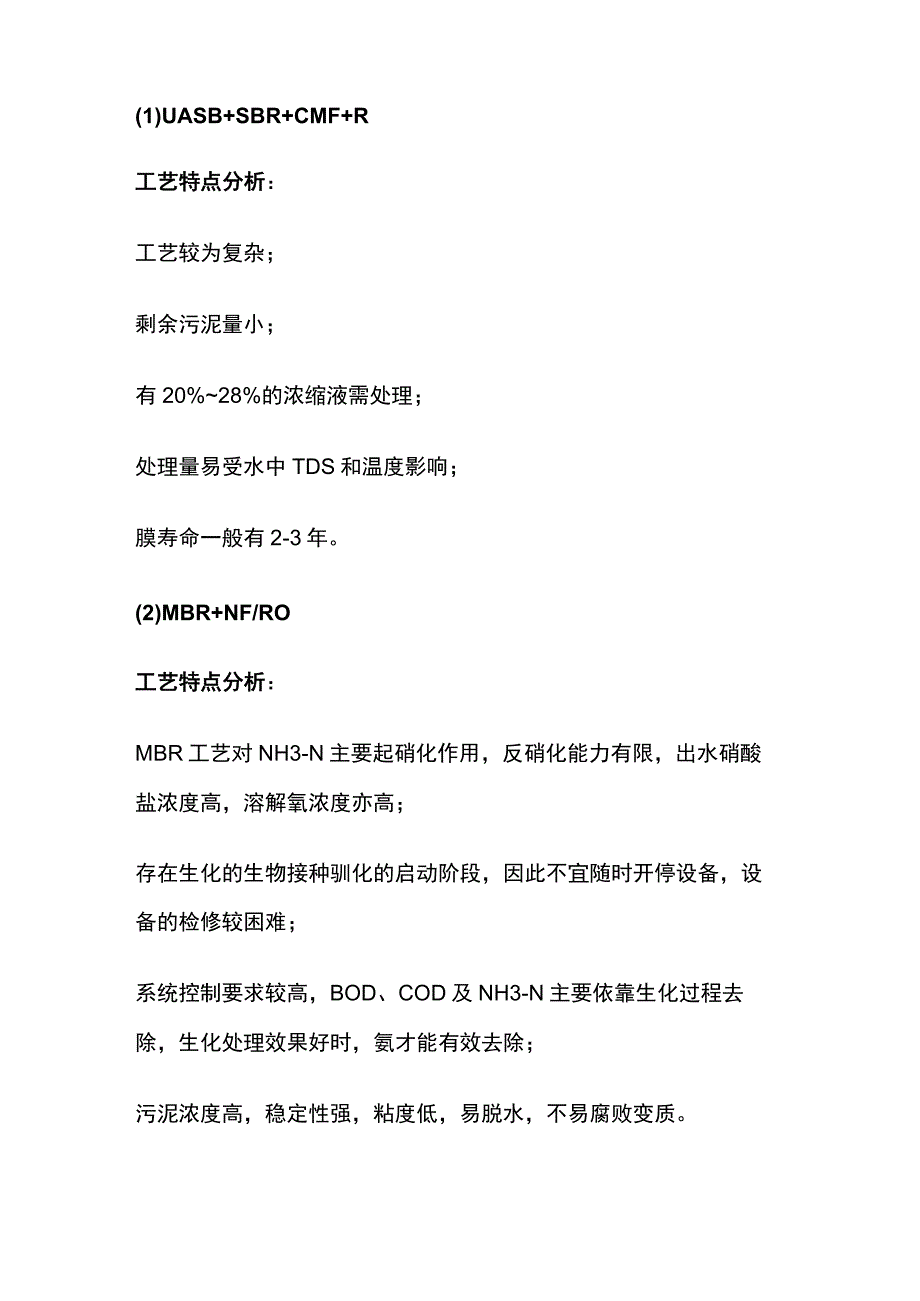 (1)UASB+SBR+CMF+R

工艺特点分析：

工艺较为复杂；

剩余污泥量小；

有 20%~28%的浓缩液需处理；

处理量易受水中 TDS 和温度影响；

膜寿命一般有 2-3 年。

(2)MBR+NF/RO

工艺特点分析：

MBR 工艺对 NH3-N 主要起硝化作用，反硝化能力有限，出水硝酸盐浓度高，溶解氧浓度亦高；

存在生化的生物接种驯化的启动阶段，因此不宜随时开停设备，设备的检修较困难；

系统控制要求较高，BOD、COD 及 NH3-N 主要依靠生化过程去除，生化处理效果好时，氨才能有效去除；

污泥浓度高，稳定性强，粘度低，易脱水，不易腐败变质。